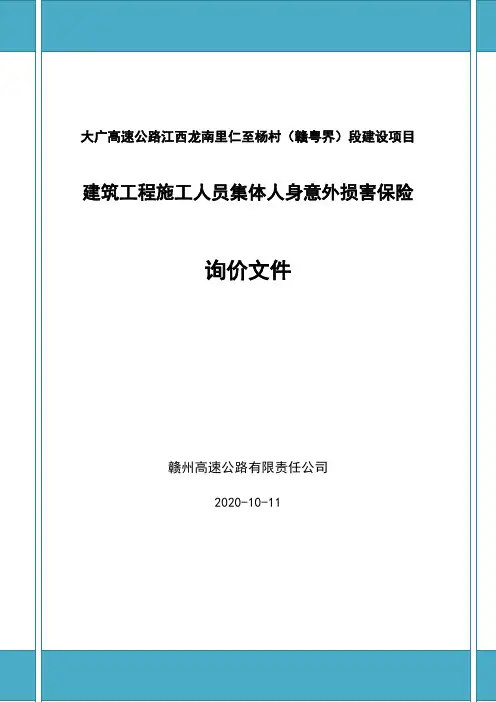 大广高速公路江西龙南里仁至杨村（赣粤界）段建设项目

建筑工程施工人员集体人身意外损害保险

询价文件

赣州高速公路有限责任公司

2020-10-11